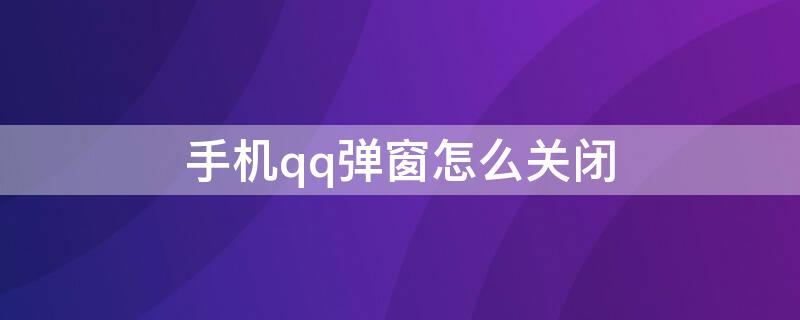 手机qq弹窗怎么关闭